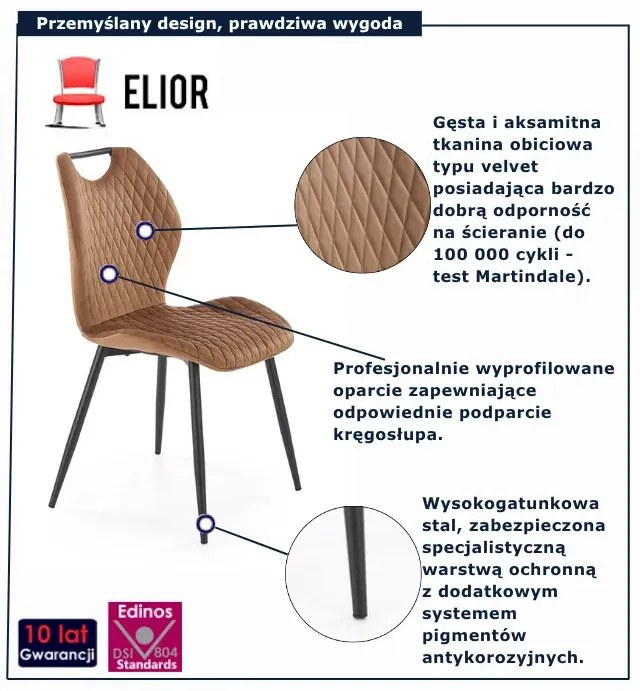 Przemyślany design, prawdziwa wygoda

ELIOR

Gęsta i aksamitna tkanina obiciowa typu velvet posiadająca bardzo dobrą odporność na ścieranie (do 100 000 cykli - test Martindale).

Profesjonalnie wyprofilowane oparcie zapewniające odpowiednie podparcie kręgosłupa.

Wysokogatunkowa stal, zabezpieczona specjalistyczną warstwą ochronną z dodatkowym systemem pigmentów antykorozyjnych.

10 lat
Gwarancji

Edinos
DSI 804
Standards